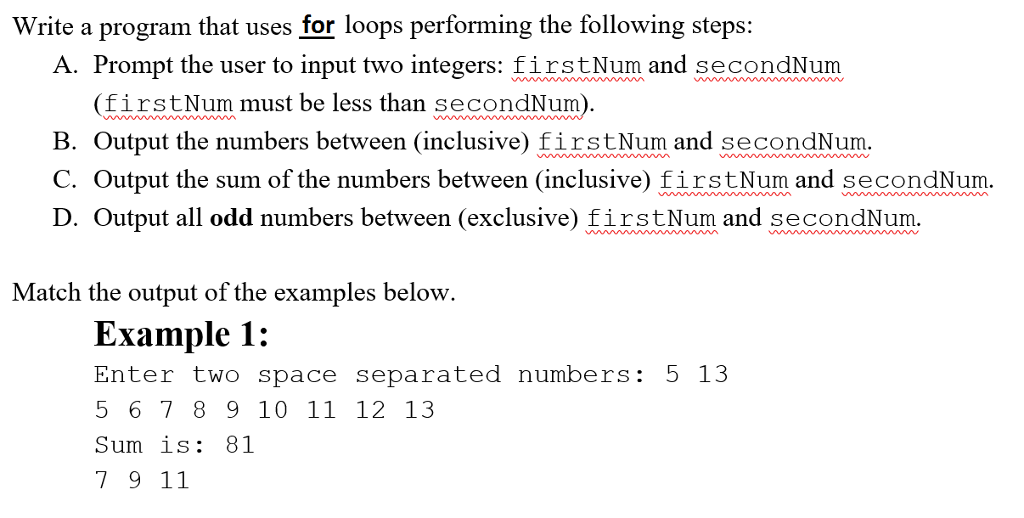 Write a program that uses for loops performing the following steps:

A. Prompt the user to input two integers: firstNum and secondNum (firstNum must be less than secondNum).

B. Output the numbers between (inclusive) firstNum and secondNum.

C. Output the sum of the numbers between (inclusive) firstNum and secondNum.

D. Output all odd numbers between (exclusive) firstNum and secondNum.

Match the output of the examples below.

Example 1:

Enter two space separated numbers: 5 13
5 6 7 8 9 10 11 12 13
Sum is: 81
7 9 11